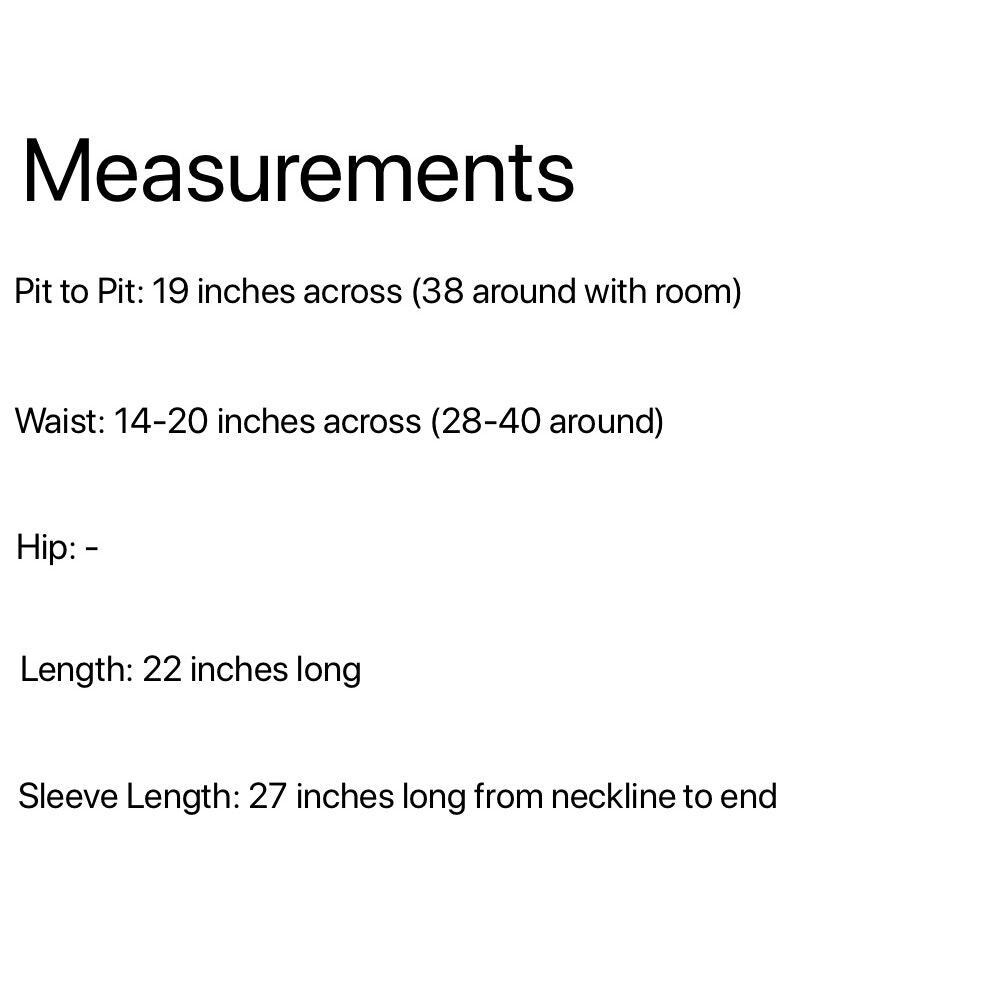 Measurements

Pit to Pit: 19 inches across (38 around with room)

Waist: 14-20 inches across (28-40 around)

Hip: -

Length: 22 inches long

Sleeve Length: 27 inches long from neckline to end